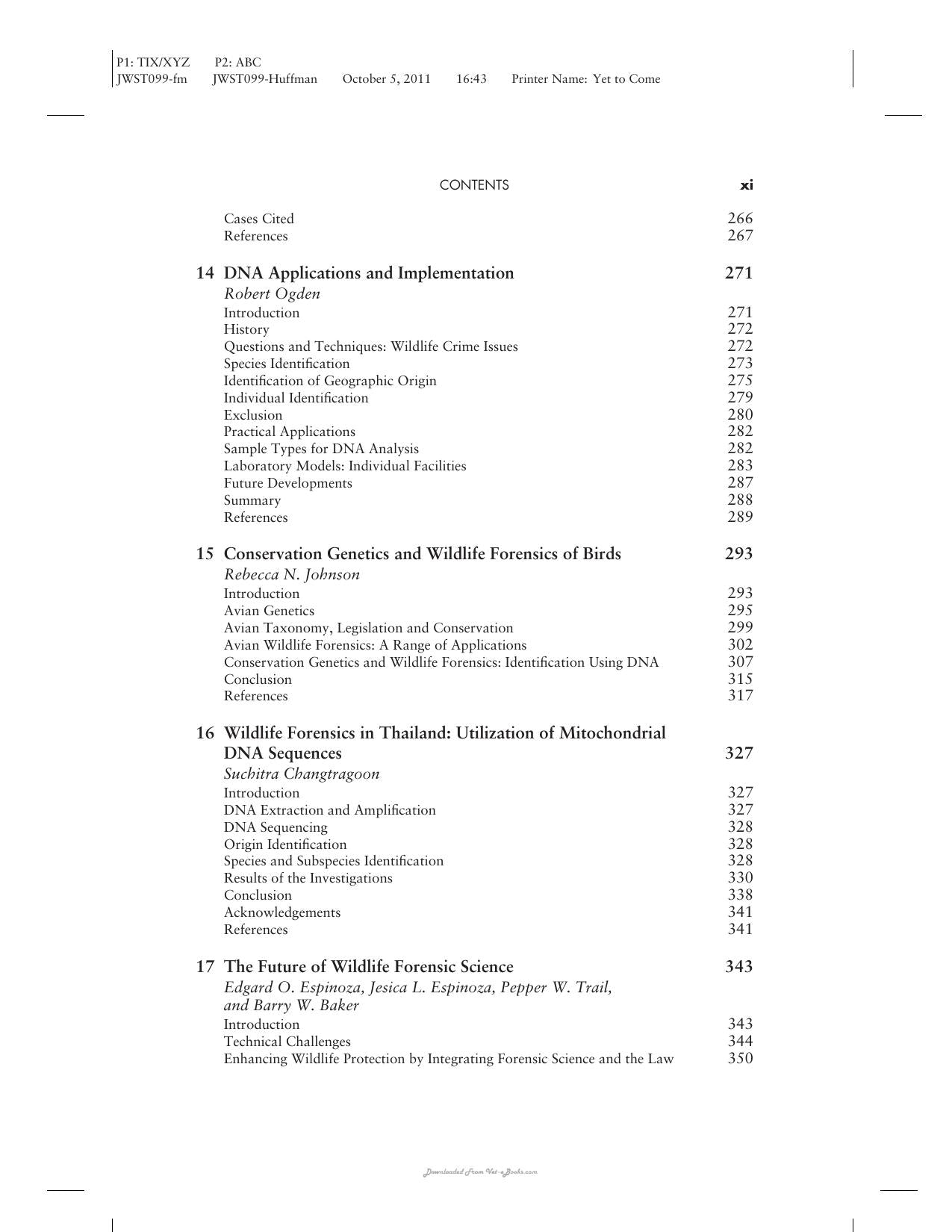 P1: TIX/XYZ P2: ABC
JWST099-fm JWST099-Huffman October 5, 2011 16:43 Printer Name: Yet to Come

CONTENTS xi

Cases Cited 266
References 267

14 DNA Applications and Implementation 271
Robert Ogden
Introduction 271
History 272
Questions and Techniques: Wildlife Crime Issues 272
Species Identification 273
Identification of Geographic Origin 275
Individual Identification 279
Exclusion 280
Practical Applications 282
Sample Types for DNA Analysis 282
Laboratory Models: Individual Facilities 283
Future Developments 287
Summary 288
References 289

15 Conservation Genetics and Wildlife Forensics of Birds 293
Rebecca N. Johnson
Introduction 293
Avian Genetics 295
Avian Taxonomy, Legislation and Conservation 299
Avian Wildlife Forensics: A Range of Applications 302
Conservation Genetics and Wildlife Forensics: Identification Using DNA 307
Conclusion 315
References 317

16 Wildlife Forensics in Thailand: Utilization of Mitochondrial DNA Sequences 327
Suchitra Changtragoon
Introduction 327
DNA Extraction and Amplification 327
DNA Sequencing 328
Origin Identification 328
Species and Subspecies Identification 328
Results of the Investigations 330
Conclusion 338
Acknowledgements 341
References 341

17 The Future of Wildlife Forensic Science 343
Edgard O. Espinoza, Jesica L. Espinoza, Pepper W. Trail, and Barry W. Baker
Introduction 343
Technical Challenges 344
Enhancing Wildlife Protection by Integrating Forensic Science and the Law 350

Downloaded From Vet-eBooks.com